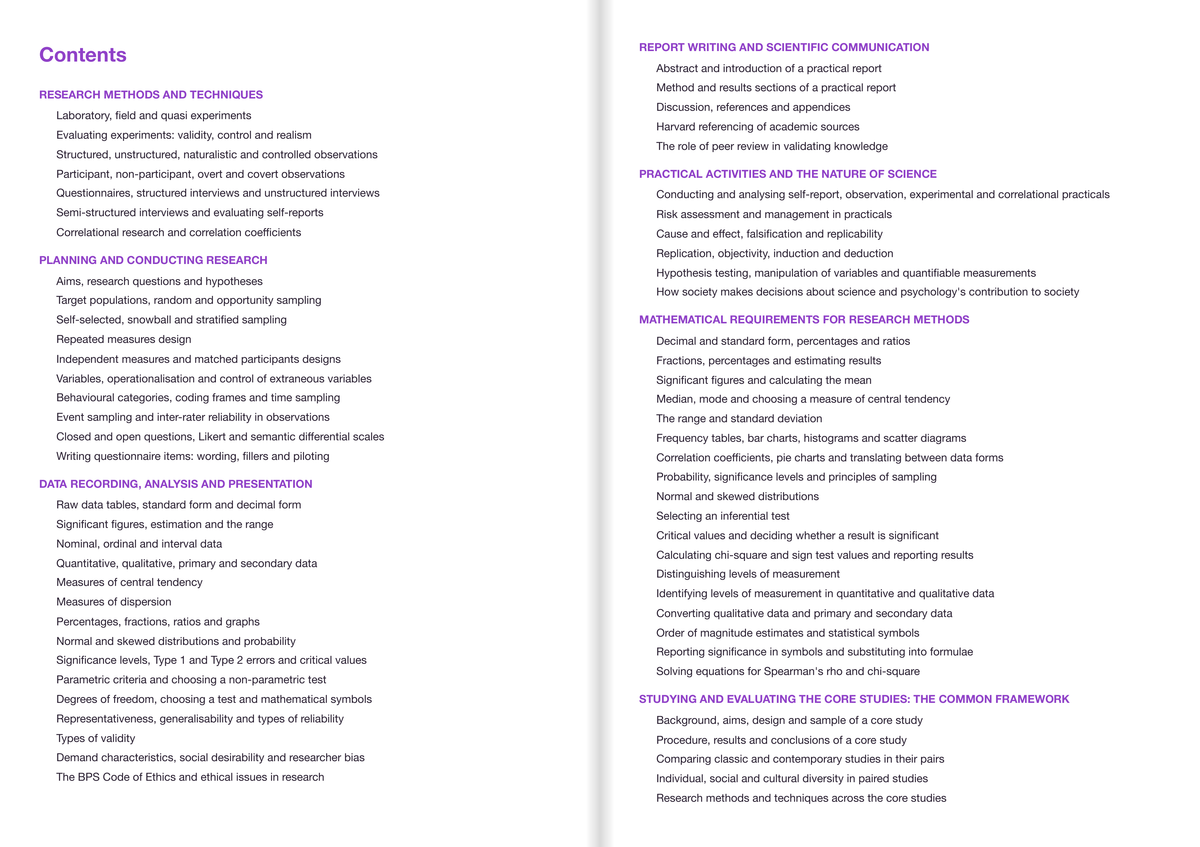 Contents

RESEARCH METHODS AND TECHNIQUES
Laboratory, field and quasi experiments
Evaluating experiments: validity, control and realism
Structured, unstructured, naturalistic and controlled observations
Participant, non-participant, overt and covert observations
Questionnaires, structured interviews and unstructured interviews
Semi-structured interviews and evaluating self-reports
Correlational research and correlation coefficients

PLANNING AND CONDUCTING RESEARCH
Aims, research questions and hypotheses
Target populations, random and opportunity sampling
Self-selected, snowball and stratified sampling
Repeated measures design
Independent measures and matched participants designs
Variables, operationalisation and control of extraneous variables
Behavioural categories, coding frames and time sampling
Event sampling and inter-rater reliability in observations
Closed and open questions, Likert and semantic differential scales
Writing questionnaire items: wording, fillers and piloting

DATA RECORDING, ANALYSIS AND PRESENTATION
Raw data tables, standard form and decimal form
Significant figures, estimation and the range
Nominal, ordinal and interval data
Quantitative, qualitative, primary and secondary data
Measures of central tendency
Measures of dispersion
Percentages, fractions, ratios and graphs
Normal and skewed distributions and probability
Significance levels, Type 1 and Type 2 errors and critical values
Parametric criteria and choosing a non-parametric test
Degrees of freedom, choosing a test and mathematical symbols
Representativeness, generalisability and types of reliability
Types of validity
Demand characteristics, social desirability and researcher bias
The BPS Code of Ethics and ethical issues in research

REPORT WRITING AND SCIENTIFIC COMMUNICATION
Abstract and introduction of a practical report
Method and results sections of a practical report
Discussion, references and appendices
Harvard referencing of academic sources
The role of peer review in validating knowledge

PRACTICAL ACTIVITIES AND THE NATURE OF SCIENCE
Conducting and analysing self-report, observation, experimental and correlational practicals
Risk assessment and management in practicals
Cause and effect, falsification and replicability
Replication, objectivity, induction and deduction
Hypothesis testing, manipulation of variables and quantifiable measurements
How society makes decisions about science and psychology's contribution to society

MATHEMATICAL REQUIREMENTS FOR RESEARCH METHODS
Decimal and standard form, percentages and ratios
Fractions, percentages and estimating results
Significant figures and calculating the mean
Median, mode and choosing a measure of central tendency
The range and standard deviation
Frequency tables, bar charts, histograms and scatter diagrams
Correlation coefficients, pie charts and translating between data forms
Probability, significance levels and principles of sampling
Normal and skewed distributions
Selecting an inferential test
Critical values and deciding whether a result is significant
Calculating chi-square and sign test values and reporting results
Distinguishing levels of measurement
Identifying levels of measurement in quantitative and qualitative data
Converting qualitative data and primary and secondary data
Order of magnitude estimates and statistical symbols
Reporting significance in symbols and substituting into formulae
Solving equations for Spearman's rho and chi-square

STUDYING AND EVALUATING THE CORE STUDIES: THE COMMON FRAMEWORK
Background, aims, design and sample of a core study
Procedure, results and conclusions of a core study
Comparing classic and contemporary studies in their pairs
Individual, social and cultural diversity in paired studies
Research methods and techniques across the core studies